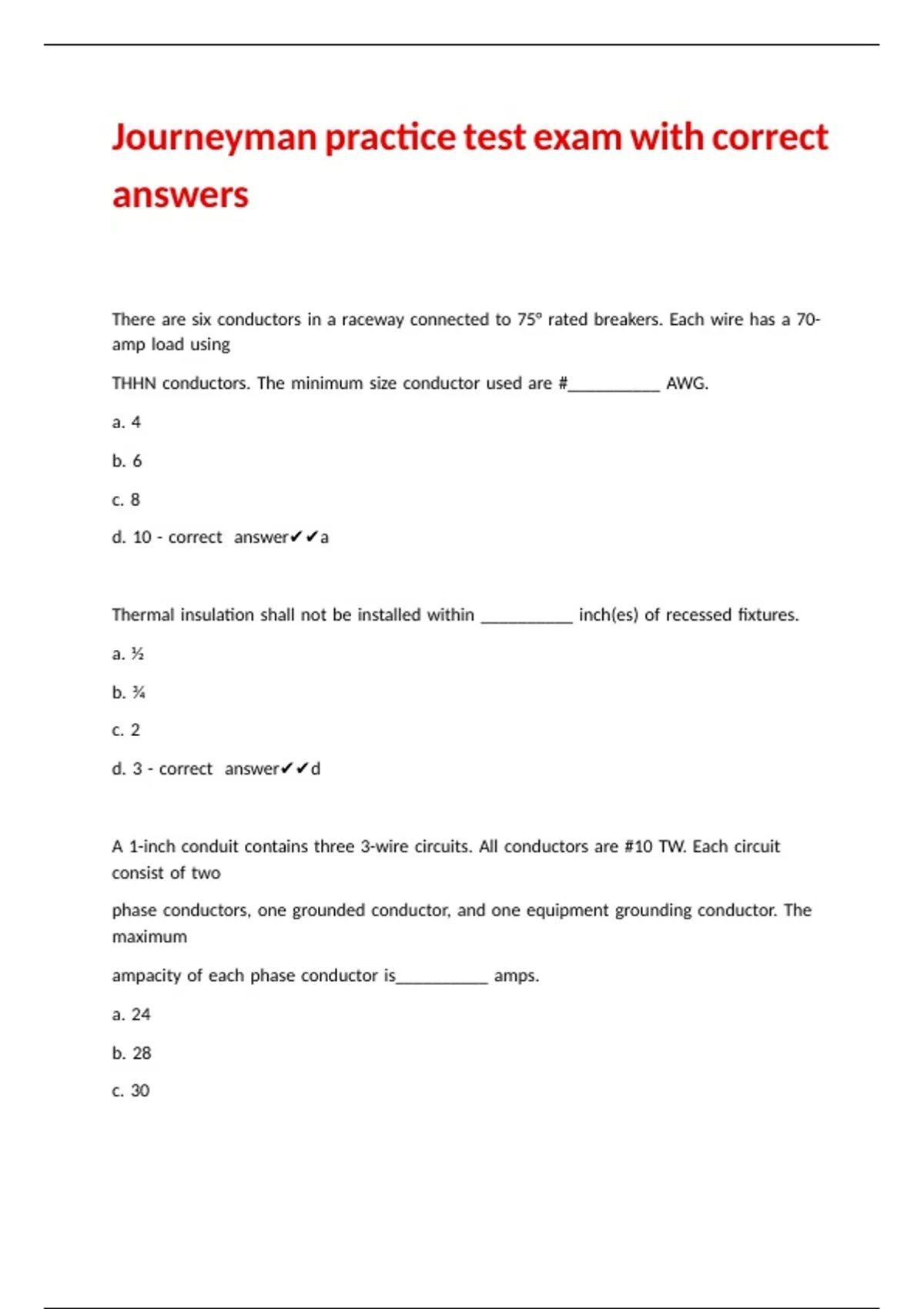 Journeyman practice test exam with correct answers

There are six conductors in a raceway connected to 75° rated breakers. Each wire has a 70-amp load using

THHN conductors. The minimum size conductor used are #__________ AWG.

a. 4

b. 6

c. 8

d. 10 - correct answer✔✔a

Thermal insulation shall not be installed within __________ inch(es) of recessed fixtures.

a. ½

b. ¾

c. 2

d. 3 - correct answer✔✔d

A 1-inch conduit contains three 3-wire circuits. All conductors are #10 TW. Each circuit consist of two

phase conductors, one grounded conductor, and one equipment grounding conductor. The maximum

ampacity of each phase conductor is__________ amps.

a. 24

b. 28

c. 30